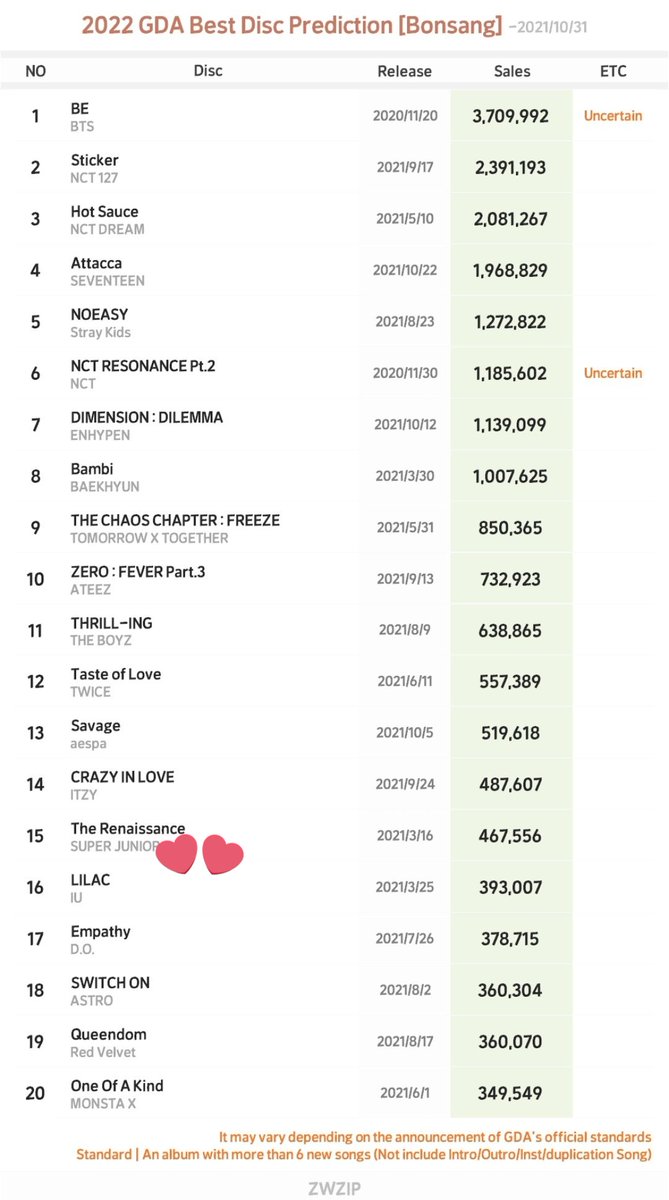 2022 GDA Best Disc Prediction [Bonsang] ~2021/10/31

| NO | Disc | Release | Sales | ETC |
|---|---|---|---|---|
| 1 | BE BTS | 2020/11/20 | 3,709,992 | Uncertain |
| 2 | Sticker NCT 127 | 2021/9/17 | 2,391,193 | |
| 3 | Hot Sauce NCT DREAM | 2021/5/10 | 2,081,267 | |
| 4 | Attacca SEVENTEEN | 2021/10/22 | 1,968,829 | |
| 5 | NOEASY Stray Kids | 2021/8/23 | 1,272,822 | |
| 6 | NCT RESONANCE Pt.2 NCT | 2020/11/30 | 1,185,602 | Uncertain |
| 7 | DIMENSION : DILEMMA ENHYPEN | 2021/10/12 | 1,139,099 | |
| 8 | Bambi BAEKHYUN | 2021/3/30 | 1,007,625 | |
| 9 | THE CHAOS CHAPTER : FREEZE TOMORROW X TOGETHER | 2021/5/31 | 850,365 | |
| 10 | ZERO : FEVER Part.3 ATEEZ | 2021/9/13 | 732,923 | |
| 11 | THRILL-ING THE BOYZ | 2021/8/9 | 638,865 | |
| 12 | Taste of Love TWICE | 2021/6/11 | 557,389 | |
| 13 | Savage aespa | 2021/10/5 | 519,618 | |
| 14 | CRAZY IN LOVE ITZY | 2021/9/24 | 487,607 | |
| 15 | The Renaissance SUPER JUNIOR | 2021/3/16 | 467,556 | |
| 16 | LILAC IU | 2021/3/25 | 393,007 | |
| 17 | Empathy D.O. | 2021/7/26 | 378,715 | |
| 18 | SWITCH ON ASTRO | 2021/8/2 | 360,304 | |
| 19 | Queendom Red Velvet | 2021/8/17 | 360,070 | |
| 20 | One Of A Kind MONSTA X | 2021/6/1 | 349,549 | |

It may vary depending on the announcement of GDA's official standards
Standard | An album with more than 6 new songs (Not include Intro/Outro/Inst/duplication Song)

ZWZIP